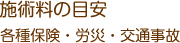 施術料の目安

各種保険・労災・交通事故